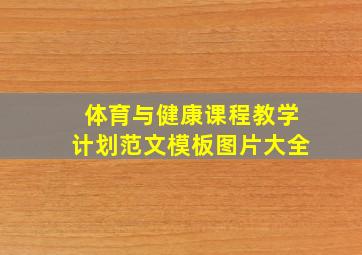 体育与健康课程教学计划范文模板图片大全